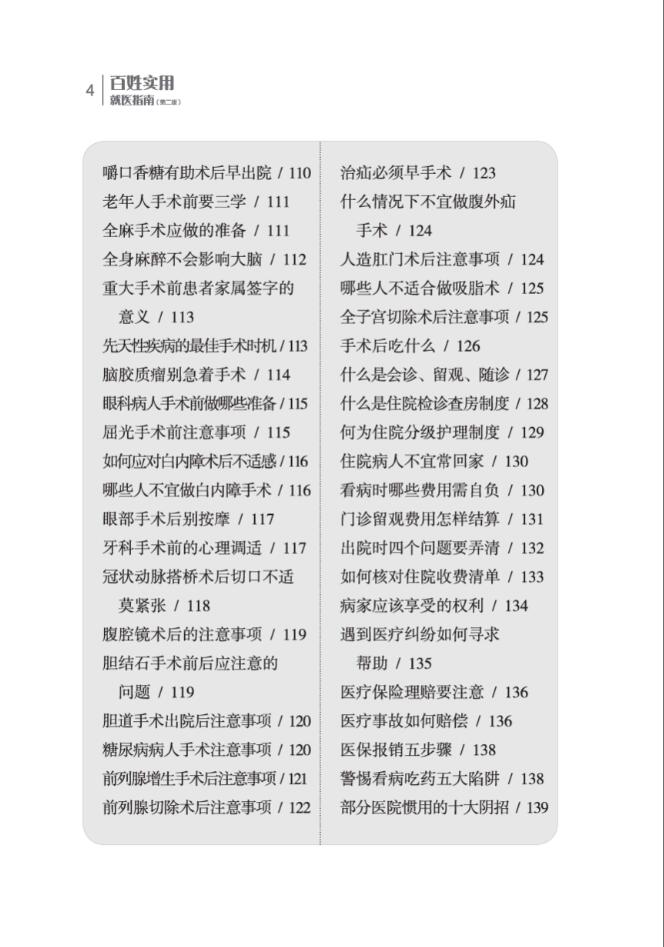 4 百姓实用
就医指南（第二版）

嚼口香糖有助术后早出院 / 110
老年人手术前要三学 / 111
全麻手术应做的准备 / 111
全身麻醉不会影响大脑 / 112
重大手术前患者家属签字的意义 / 113
先天性疾病的最佳手术时机 / 113
脑胶质瘤别急着手术 / 114
眼科病人手术前做哪些准备 / 115
屈光手术前注意事项 / 115
如何应对白内障术后不适感 / 116
哪些人不宜做白内障手术 / 116
眼部手术后别按摩 / 117
牙科手术前的心理调适 / 117
冠状动脉搭桥术后切口不适莫紧张 / 118
腹腔镜术后的注意事项 / 119
胆结石手术前后应注意的问题 / 119
胆道手术出院后注意事项 / 120
糖尿病病人手术注意事项 / 120
前列腺增生手术后注意事项 / 121
前列腺切除术后注意事项 / 122

治疝必须早手术 / 123
什么情况下不宜做腹外疝手术 / 124
人造肛门术后注意事项 / 124
哪些人不适合做吸脂术 / 125
全子宫切除术后注意事项 / 125
手术后吃什么 / 126
什么是会诊、留观、随诊 / 127
什么是住院检诊查房制度 / 128
何为住院分级护理制度 / 129
住院病人不宜常回家 / 130
看病时哪些费用需自负 / 130
门诊留观费用怎样结算 / 131
出院时四个问题要弄清 / 132
如何核对住院收费清单 / 133
病家应该享受的权利 / 134
遇到医疗纠纷如何寻求帮助 / 135
医疗保险理赔要注意 / 136
医疗事故如何赔偿 / 136
医保报销五步骤 / 138
警惕看病吃药五大陷阱 / 138
部分医院惯用的十大阴招 / 139